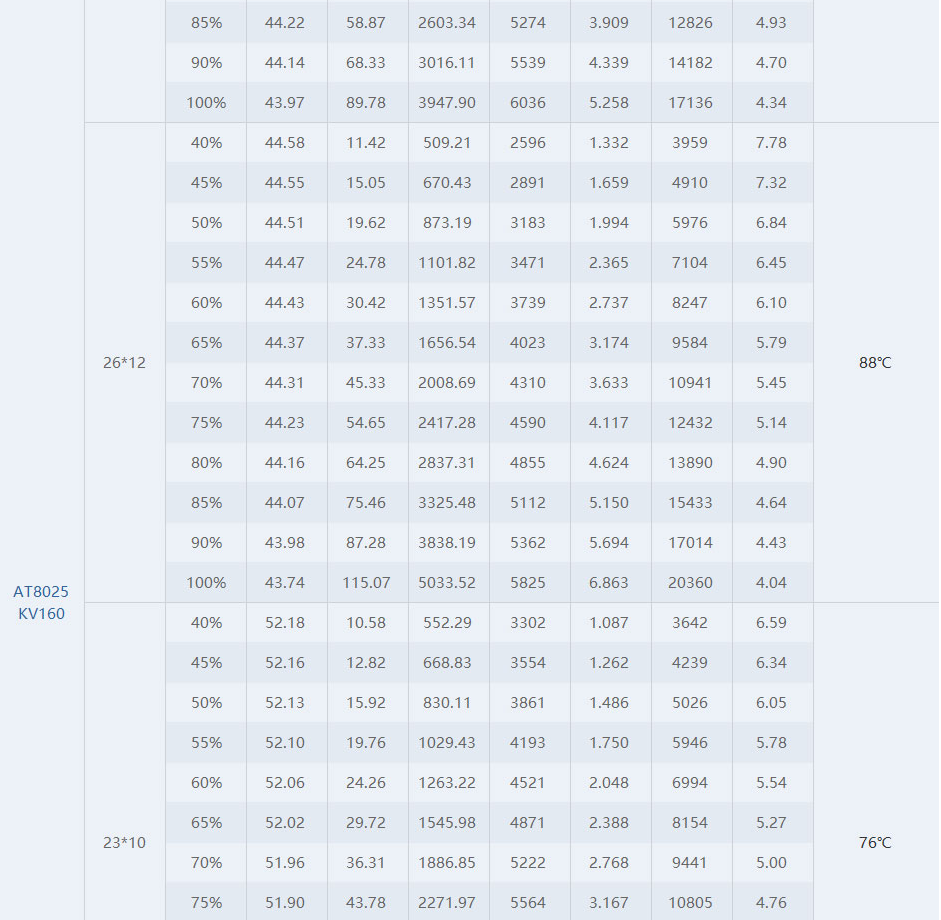 |  |  |  |  |  |  |  |  |  |  |  |
|---|---|---|---|---|---|---|---|---|---|---|
| AT8025 KV160 |  | 85% | 44.22 | 58.87 | 2603.34 | 5274 | 3.909 | 12826 | 4.93 |  |
|  |  | 90% | 44.14 | 68.33 | 3016.11 | 5539 | 4.339 | 14182 | 4.70 |  |
|  |  | 100% | 43.97 | 89.78 | 3947.90 | 6036 | 5.258 | 17136 | 4.34 |  |
|  | 26*12 | 40% | 44.58 | 11.42 | 509.21 | 2596 | 1.332 | 3959 | 7.78 | 88℃ |
|  |  | 45% | 44.55 | 15.05 | 670.43 | 2891 | 1.659 | 4910 | 7.32 |  |
|  |  | 50% | 44.51 | 19.62 | 873.19 | 3183 | 1.994 | 5976 | 6.84 |  |
|  |  | 55% | 44.47 | 24.78 | 1101.82 | 3471 | 2.365 | 7104 | 6.45 |  |
|  |  | 60% | 44.43 | 30.42 | 1351.57 | 3739 | 2.737 | 8247 | 6.10 |  |
|  |  | 65% | 44.37 | 37.33 | 1656.54 | 4023 | 3.174 | 9584 | 5.79 |  |
|  |  | 70% | 44.31 | 45.33 | 2008.69 | 4310 | 3.633 | 10941 | 5.45 |  |
|  |  | 75% | 44.23 | 54.65 | 2417.28 | 4590 | 4.117 | 12432 | 5.14 |  |
|  |  | 80% | 44.16 | 64.25 | 2837.31 | 4855 | 4.624 | 13890 | 4.90 |  |
|  |  | 85% | 44.07 | 75.46 | 3325.48 | 5112 | 5.150 | 15433 | 4.64 |  |
|  |  | 90% | 43.98 | 87.28 | 3838.19 | 5362 | 5.694 | 17014 | 4.43 |  |
|  |  | 100% | 43.74 | 115.07 | 5033.52 | 5825 | 6.863 | 20360 | 4.04 |  |
|  | 23*10 | 40% | 52.18 | 10.58 | 552.29 | 3302 | 1.087 | 3642 | 6.59 | 76℃ |
|  |  | 45% | 52.16 | 12.82 | 668.83 | 3554 | 1.262 | 4239 | 6.34 |  |
|  |  | 50% | 52.13 | 15.92 | 830.11 | 3861 | 1.486 | 5026 | 6.05 |  |
|  |  | 55% | 52.10 | 19.76 | 1029.43 | 4193 | 1.750 | 5946 | 5.78 |  |
|  |  | 60% | 52.06 | 24.26 | 1263.22 | 4521 | 2.048 | 6994 | 5.54 |  |
|  |  | 65% | 52.02 | 29.72 | 1545.98 | 4871 | 2.388 | 8154 | 5.27 |  |
|  |  | 70% | 51.96 | 36.31 | 1886.85 | 5222 | 2.768 | 9441 | 5.00 |  |
|  |  | 75% | 51.90 | 43.78 | 2271.97 | 5564 | 3.167 | 10805 | 4.76 |  |